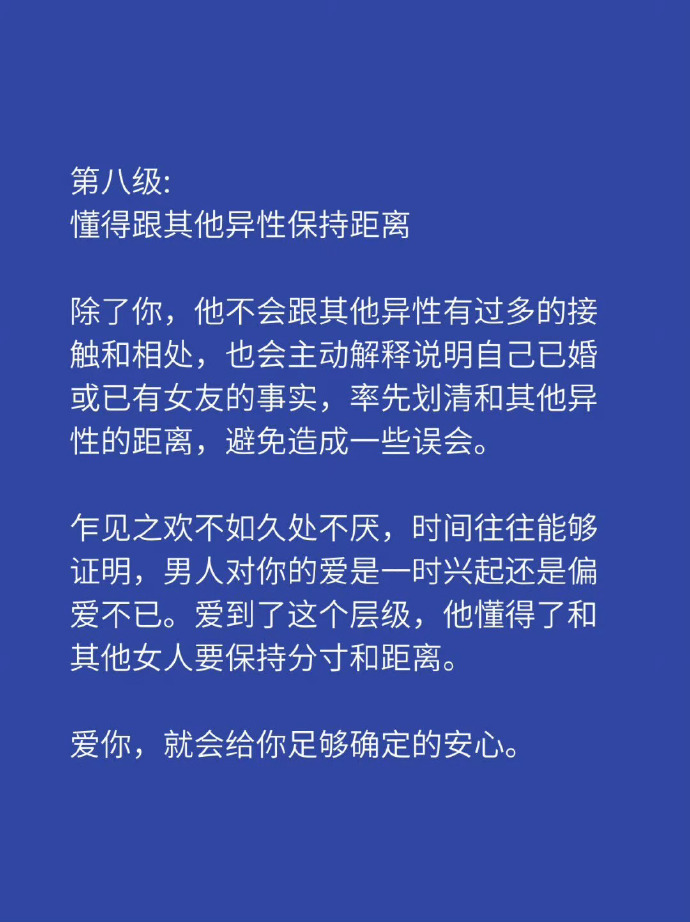 第八级:
懂得跟其他异性保持距离

除了你，他不会跟其他异性有过多的接触和相处，也会主动解释说明自己已婚或已有女友的事实，率先划清和其他异性的距离，避免造成一些误会。

乍见之欢不如久处不厌，时间往往能够证明，男人对你的爱是一时兴起还是偏爱不已。爱到了这个层级，他懂得了和其他女人要保持分寸和距离。

爱你，就会给你足够确定的安心。